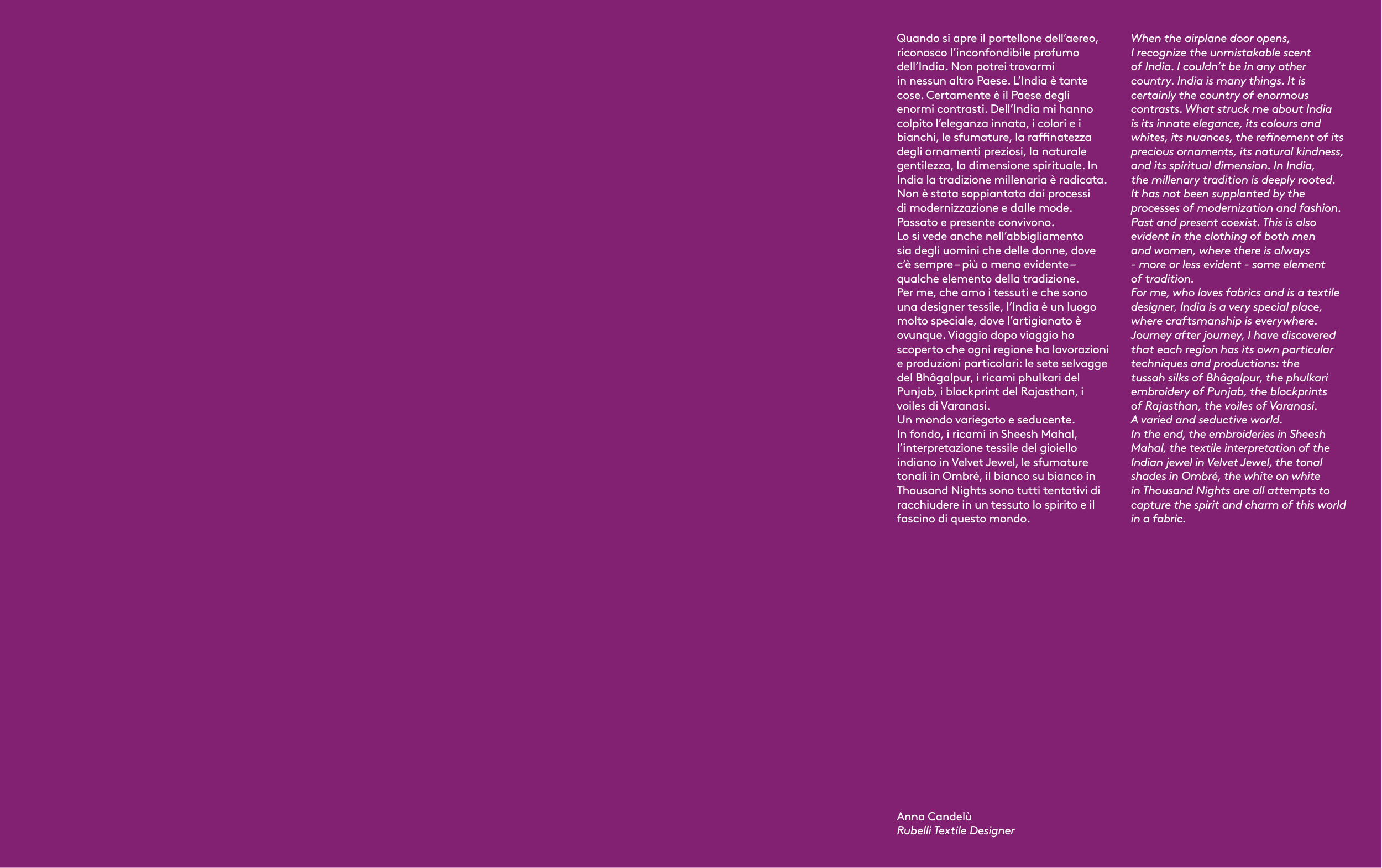 Quando si apre il portellone dell'aereo, riconosco l'inconfondibile profumo dell'India. Non potrei trovarmi in nessun altro Paese. L'India è tante cose. Certamente è il Paese degli enormi contrasti. Dell'India mi hanno colpito l'eleganza innata, i colori e i bianchi, le sfumature, la raffinatezza degli ornamenti preziosi, la naturale gentilezza, la dimensione spirituale. In India la tradizione millenaria è radicata. Non è stata soppiantata dai processi di modernizzazione e dalle mode. Passato e presente convivono.

Lo si vede anche nell'abbigliamento sia degli uomini che delle donne, dove c'è sempre – più o meno evidente – qualche elemento della tradizione.

Per me, che amo i tessuti e che sono una designer tessile, l'India è un luogo molto speciale, dove l'artigianato è ovunque. Viaggio dopo viaggio ho scoperto che ogni regione ha lavorazioni e produzioni particolari: le sete selvagge del Bhâgalpur, i ricami phulkari del Punjab, i blockprint del Rajasthan, i voiles di Varanasi.

Un mondo variegato e seducente.

In fondo, i ricami in Sheesh Mahal, l'interpretazione tessile del gioiello indiano in Velvet Jewel, le sfumature tonali in Ombré, il bianco su bianco in Thousand Nights sono tutti tentativi di racchiudere in un tessuto lo spirito e il fascino di questo mondo.

When the airplane door opens, I recognize the unmistakable scent of India. I couldn't be in any other country. India is many things. It is certainly the country of enormous contrasts. What struck me about India is its innate elegance, its colours and whites, its nuances, the refinement of its precious ornaments, its natural kindness, and its spiritual dimension. In India, the millenary tradition is deeply rooted. It has not been supplanted by the processes of modernization and fashion. Past and present coexist. This is also evident in the clothing of both men and women, where there is always - more or less evident - some element of tradition.

For me, who loves fabrics and is a textile designer, India is a very special place, where craftsmanship is everywhere. Journey after journey, I have discovered that each region has its own particular techniques and productions: the tussah silks of Bhâgalpur, the phulkari embroidery of Punjab, the blockprints of Rajasthan, the voiles of Varanasi.

A varied and seductive world.

In the end, the embroideries in Sheesh Mahal, the textile interpretation of the Indian jewel in Velvet Jewel, the tonal shades in Ombré, the white on white in Thousand Nights are all attempts to capture the spirit and charm of this world in a fabric.

Anna Candelù
Rubelli Textile Designer